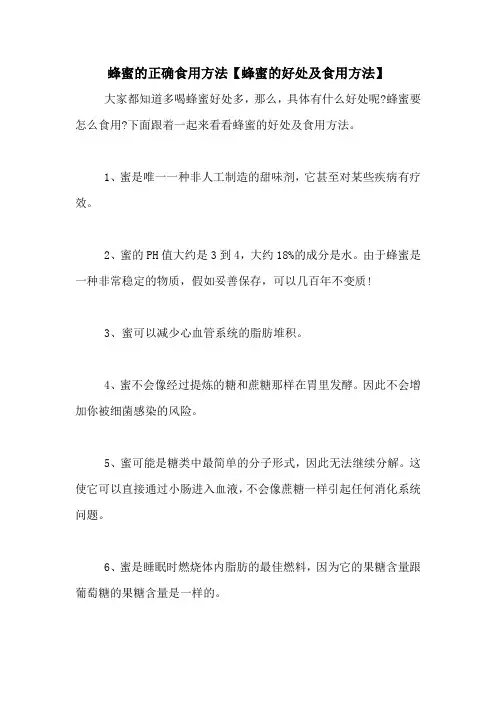 蜂蜜的正确食用方法【蜂蜜的好处及食用方法】

大家都知道多喝蜂蜜好处多，那么，具体有什么好处呢?蜂蜜要怎么食用?下面跟着一起来看看蜂蜜的好处及食用方法。

1、蜜是唯一一种非人工制造的甜味剂，它甚至对某些疾病有疗效。

2、蜜的PH值大约是3到4，大约18%的成分是水。由于蜂蜜是一种非常稳定的物质，假如妥善保存，可以几百年不变质!

3、蜜可以减少心血管系统的脂肪堆积。

4、蜜不会像经过提炼的糖和蔗糖那样在胃里发酵。因此不会增加你被细菌感染的风险。

5、蜜可能是糖类中最简单的分子形式，因此无法继续分解。这使它可以直接通过小肠进入血液，不会像蔗糖一样引起任何消化系统问题。

6、蜜是睡眠时燃烧体内脂肪的最佳燃料，因为它的果糖含量跟葡萄糖的果糖含量是一样的。